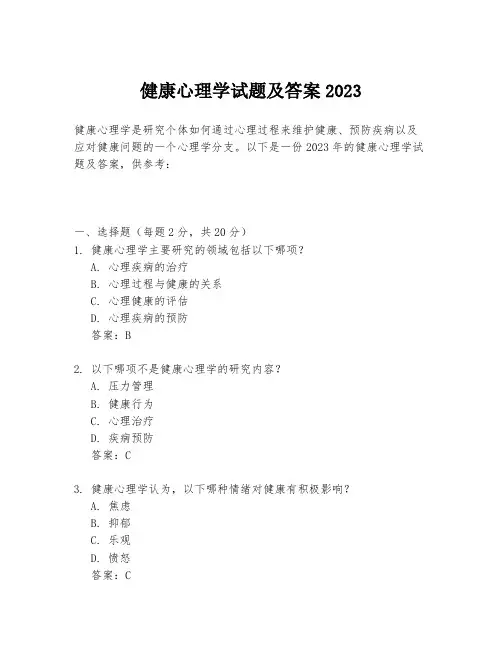 健康心理学试题及答案 2023

健康心理学是研究个体如何通过心理过程来维护健康、预防疾病以及应对健康问题的一个心理学分支。以下是一份 2023 年的健康心理学试题及答案，供参考：

一、选择题（每题 2 分，共 20 分）
1. 健康心理学主要研究的领域包括以下哪项？
A. 心理疾病的治疗
B. 心理过程与健康的关系
C. 心理健康的评估
D. 心理疾病的预防
答案：B

2. 以下哪项不是健康心理学的研究内容？
A. 压力管理
B. 健康行为
C. 心理治疗
D. 疾病预防
答案：C

3. 健康心理学认为，以下哪种情绪对健康有积极影响？
A. 焦虑
B. 抑郁
C. 乐观
D. 愤怒
答案：C